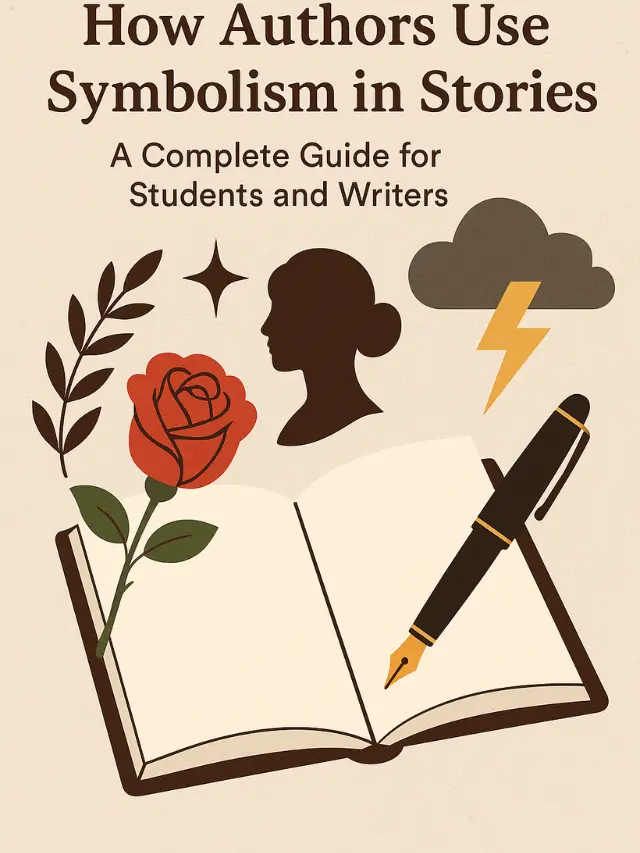 How Authors Use Symbolism in Stories

A Complete Guide for Students and Writers